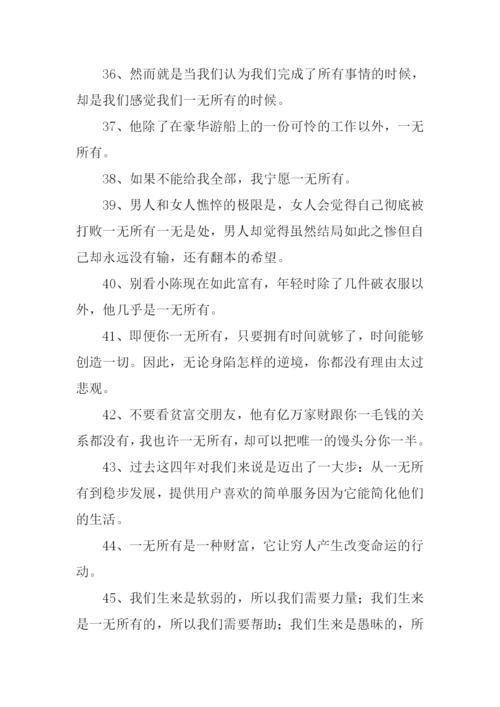 36、然而就是当我们认为我们完成了所有事情的时候，却是我们感觉我们一无所有的时候。

37、他除了在豪华游船上的一份可怜的工作以外，一无所有。

38、如果不能给我全部，我宁愿一无所有。

39、男人和女人憔悴的极限是，女人会觉得自己彻底被打败一无所有一无是处，男人却觉得虽然结局如此之惨但自己却永远没有输，还有翻本的希望。

40、别看小陈现在如此富有，年轻时除了几件破衣服以外，他几乎是一无所有。

41、即便你一无所有，只要拥有时间就够了，时间能够创造一切。因此，无论身陷怎样的逆境，你都没有理由太过悲观。

42、不要看贫富交朋友，他有亿万家财跟你一毛钱的关系都没有，我也许一无所有，却可以把唯一的馒头分你一半。

43、过去这四年对我们来说是迈出了一大步：从一无所有到稳步发展，提供用户喜欢的简单服务因为它能简化他们的生活。

44、一无所有是一种财富，它让穷人产生改变命运的行动。

45、我们生来是软弱的，所以我们需要力量；我们生来是一无所有的，所以我们需要帮助；我们生来是愚昧的，所